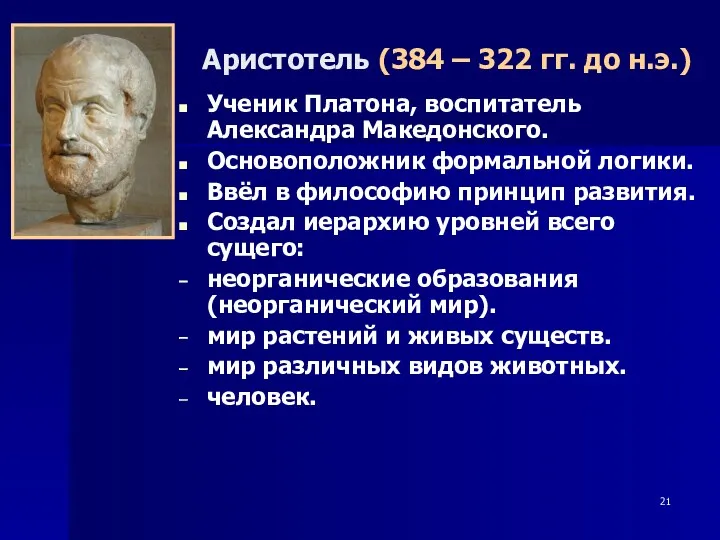 Аристотель (384 – 322 гг. до н.э.)

■ Ученик Платона, воспитатель Александра Македонского.
■ Основоположник формальной логики.
■ Ввёл в философию принцип развития.
■ Создал иерархию уровней всего сущего:
– неорганические образования (неорганический мир).
– мир растений и живых существ.
– мир различных видов животных.
– человек.

21